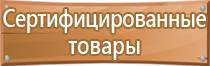 Сертифицированные товары